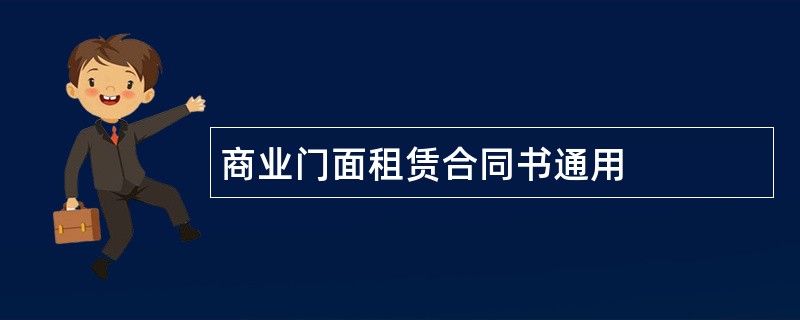 商业门面租赁合同书通用